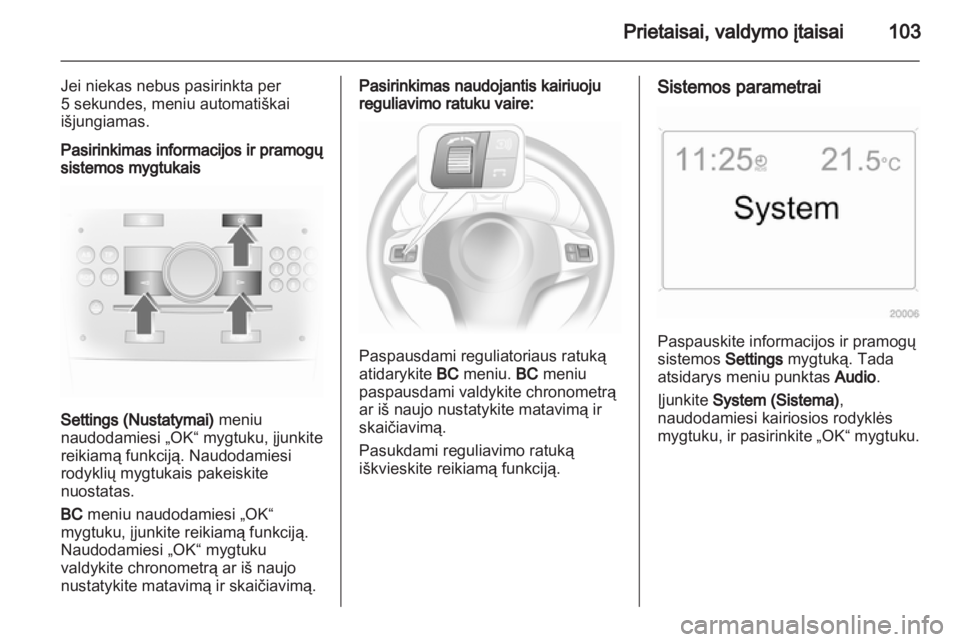 Prietaisai, valdymo įtaisai 103

Jei niekas nebus pasirinkta per 5 sekundes, meniu automatiškai išjungiamas.

Pasirinkimas informacijos ir pramogų sistemos mygtukais

Settings (Nustatymai) meniu naudodamiesi „OK“ mygtuku, įjunkite reikiamą funkciją. Naudodamiesi rodyklių mygtukais pakeiskite nuostatas.

BC meniu naudodamiesi „OK“ mygtuku, įjunkite reikiamą funkciją. Naudodamiesi „OK“ mygtuku valdykite chronometrą ar iš naujo nustatykite matavimą ir skaičiavimą.

Pasirinkimas naudojantis kairiuoju reguliavimo ratuku vaire:

Paspausdami reguliatoriaus ratuką atidarykite BC meniu. BC meniu paspausdami valdykite chronometrą ar iš naujo nustatykite matavimą ir skaičiavimą.

Pasukdami reguliavimo ratuką iškvieskite reikiamą funkciją.

Sistemos parametrai

11:25 21.5°C

System

20006

Paspauskite informacijos ir pramogų sistemos Settings mygtuką. Tada atsidarys meniu punktas Audio.

Įjunkite System (Sistema), naudodamiesi kairiosios rodyklės mygtuku, ir pasirinkite „OK“ mygtuku.

carmanualsonline.info